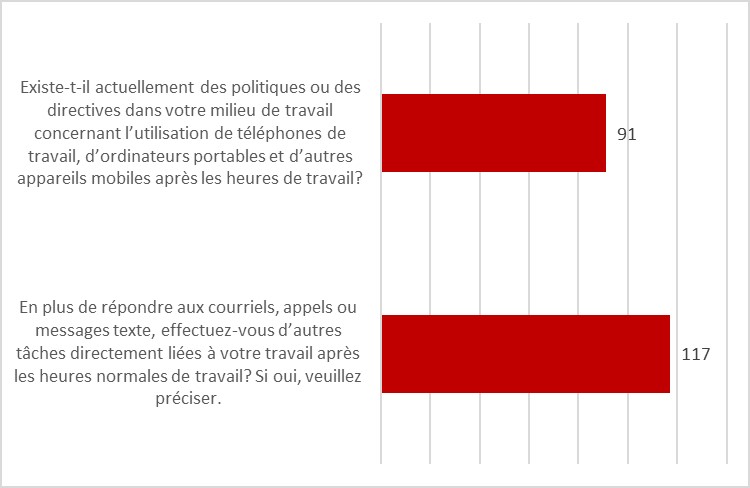 Existe-t-il actuellement des politiques ou des directives dans votre milieu de travail concernant l’utilisation de téléphones de travail, d’ordinateurs portables et d’autres appareils mobiles après les heures de travail?

91

En plus de répondre aux courriels, appels ou messages texte, effectuez-vous d’autres tâches directement liées à votre travail après les heures normales de travail? Si oui, veuillez préciser.

117